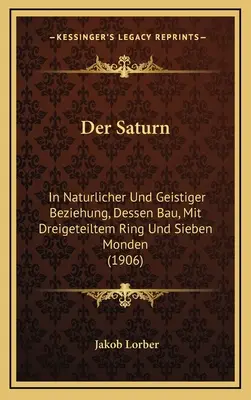 —KESSINGER'S LEGACY REPRINTS—

Der Saturn

In Naturlicher Und Geistiger Beziehung, Dessen Bau, Mit Dreigeteiltem Ring Und Sieben Monden (1906)

Jakob Lorber